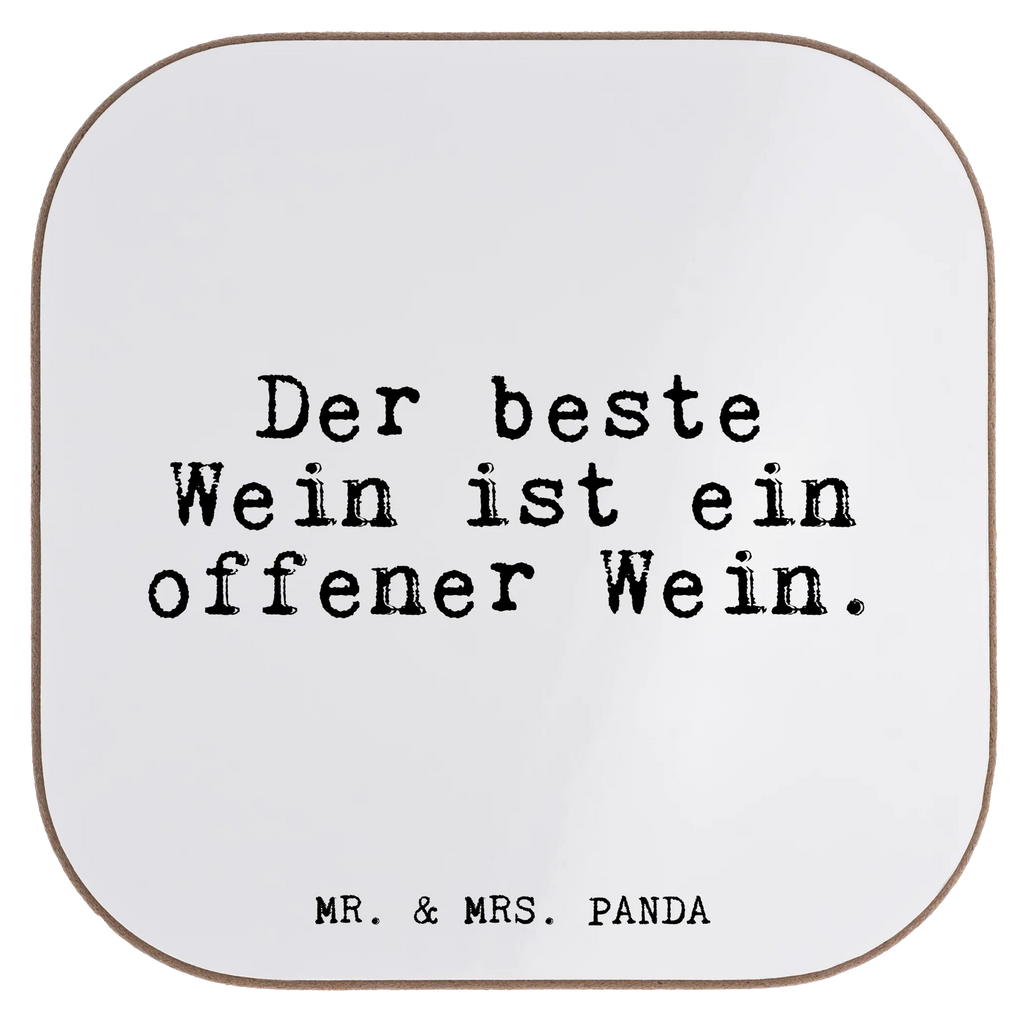 Der beste Wein ist ein offener Wein.

MR. & MRS. PANDA